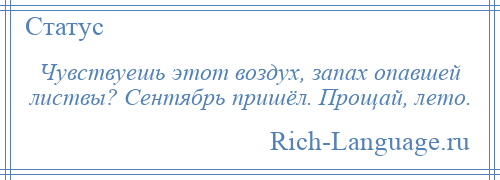 Статус

Чувствуешь этот воздух, запах опавшей листвы? Сентябрь пришёл. Прощай, лето.

Rich-Language.ru